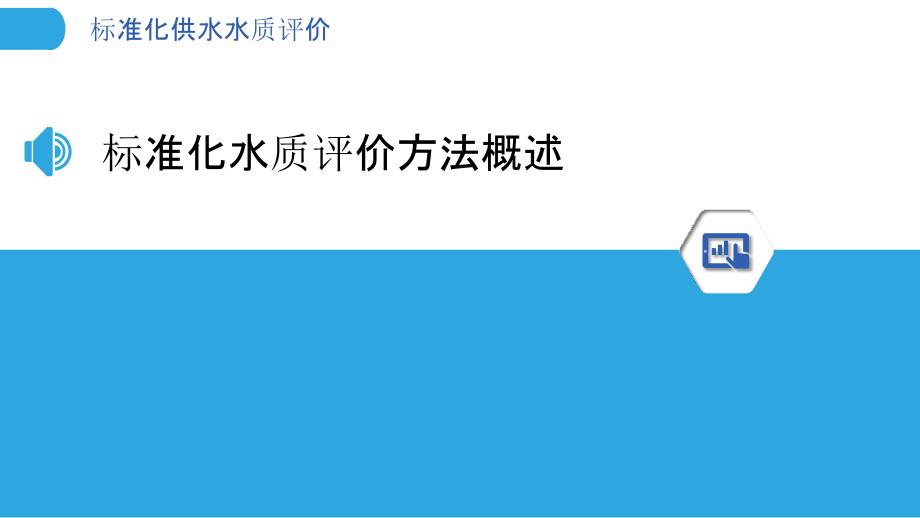 标准化供水水质评价

标准化水质评价方法概述